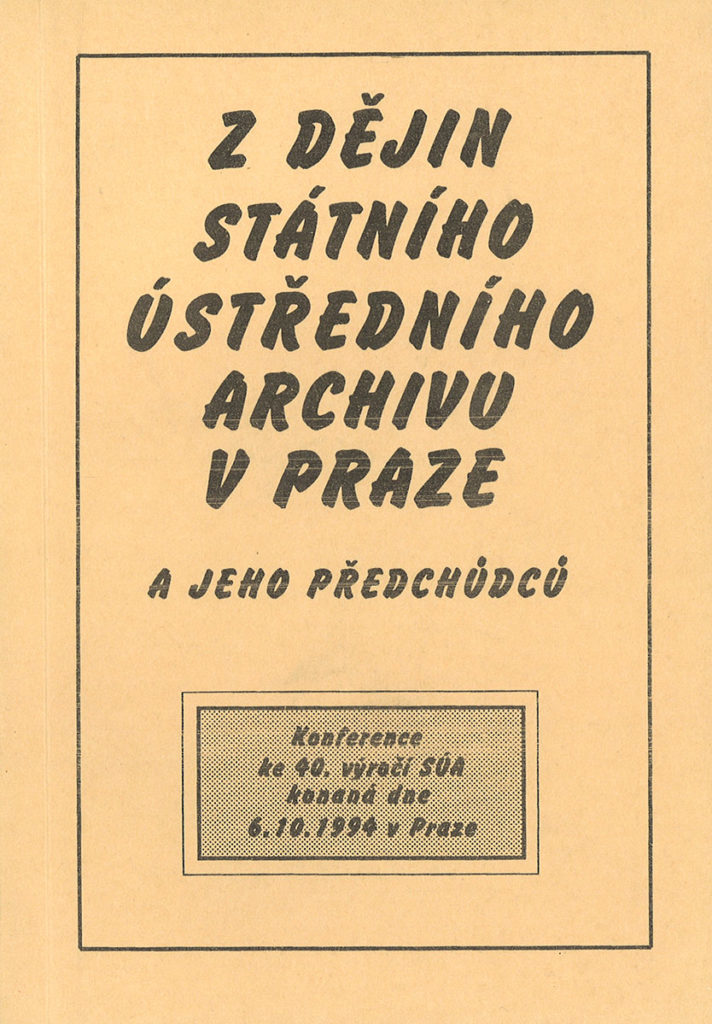 Z DĚJIN STÁTNÍHO ÚSTŘEDNÍHO ARCHIVU V PRAZE

A JEHO PŘEDCHŮDCŮ

Konference ke 40. výročí SÚA konaná dne 6.10.1994 v Praze